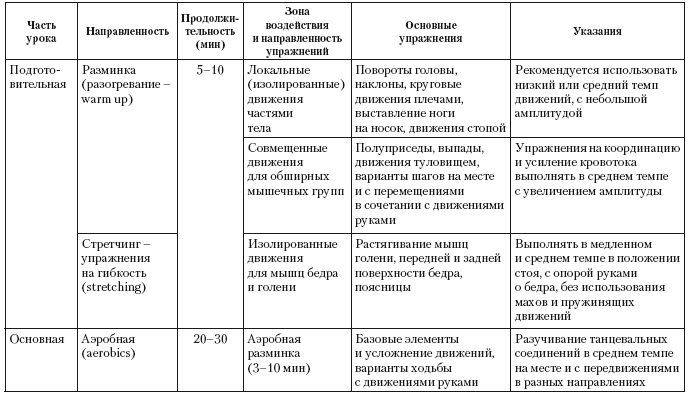 | Часть урока | Направленность | Продолжительность (мин) | Зона воздействия и направленность упражнений | Основные упражнения | Указания |
|---|---|---|---|---|---|
| Подготовительная | Разминка (разогревание – warm up) | 5–10 | Локальные (изолированные) движения частями тела | Повороты головы, наклоны, круговые движения плечами, выставление ноги на носок, движения стопой | Рекомендуется использовать низкий или средний темп движений, с небольшой амплитудой |
| | | | Совмещенные движения для обширных мышечных групп | Полуприседы, выпады, движения туловищем, варианты шагов на месте и с перемещениями в сочетании с движениями руками | Упражнения на координацию и усиление кровотока выполнять в среднем темпе с увеличением амплитуды |
| | Стретчинг – упражнения на гибкость (stretching) | | Изолированные движения для мышц бедра и голени | Растягивание мышц голени, передней и задней поверхности бедра, поясницы | Выполнять в медленном и среднем темпе в положении стоя, с опорой руками о бедра, без использования махов и пружинящих движений |
| Основная | Аэробная (aerobics) | 20–30 | Аэробная разминка (3–10 мин) | Базовые элементы и усложнение движений, варианты ходьбы с движениями руками | Разучивание танцевальных соединений в среднем темпе на месте и с передвижениями в разных направлениях |